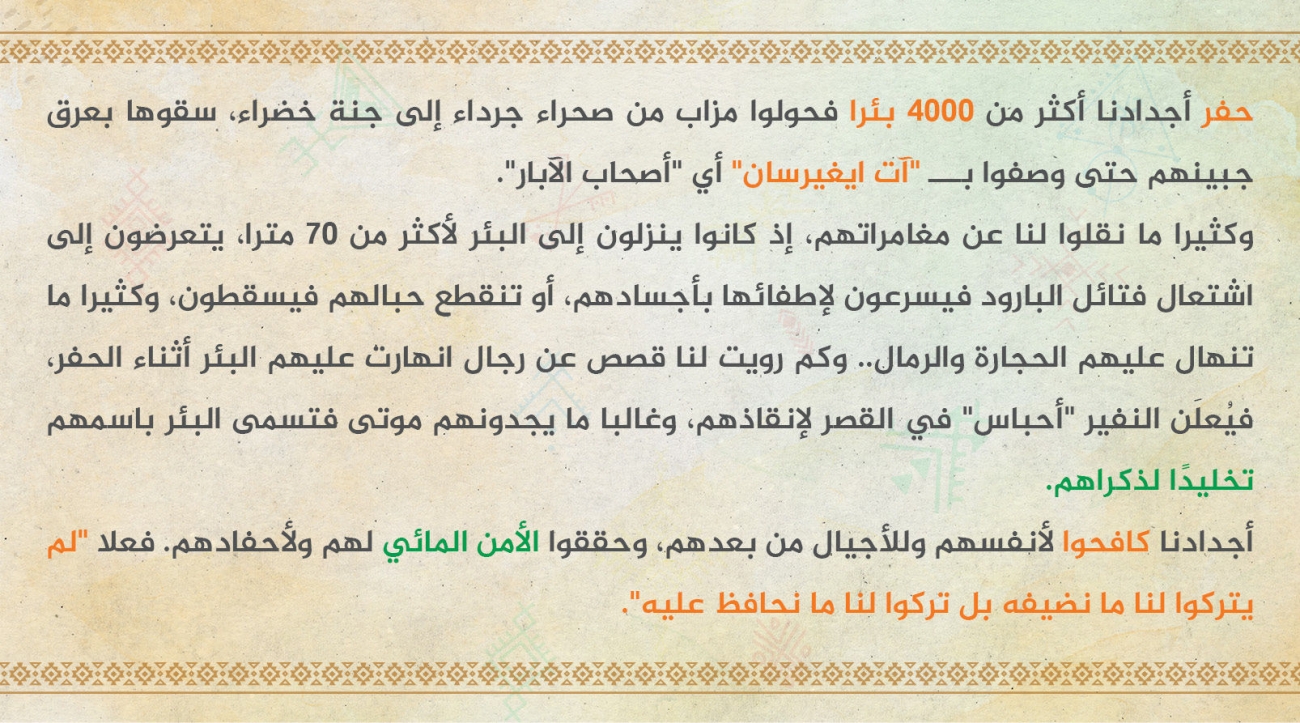 حفر أجدادنا أكثر من 4000 بئرا فحولوا مزاب من صحراء جرداء إلى جنة خضراء، سقوها بعرق جبينهم حتى وصفوا بـــ "آت ايغيرسان" أي "أصحاب الآبار".

وكثيرا ما نقلوا لنا عن مغامراتهم، إذ كانوا ينزلون إلى البئر لأكثر من 70 مترا، يتعرضون إلى اشتعال فتائل البارود فيسرعون لإطفائها بأجسادهم، أو تنقطع حبالهم فيسقطون، وكثيرا ما تنهال عليهم الحجارة والرمال.. وكم رويت لنا قصص عن رجال انهارت عليهم البئر أثناء الحفر، فيُعلَن النفير "أحباس" في القصر لإنقاذهم، وغالبا ما يجدونهم موتى فتسمى البئر باسمهم تخليدًا لذكراهم.

أجدادنا كافحوا لأنفسهم وللأجيال من بعدهم، وحققوا الأمن المائي لهم ولأحفادهم. فعلا "لم يتركوا لنا ما نضيفه بل تركوا لنا ما نحافظ عليه".